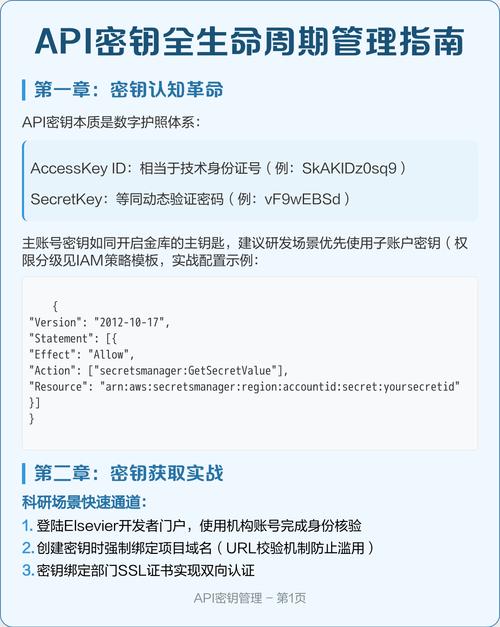 API密钥全生命周期管理指南

第一章：密钥认知革命

API密钥本质是数字护照体系：

AccessKey ID：相当于技术身份证号（例：SkAKIDz0sq9）

SecretKey：等同动态验证密码（例：vF9wEBSd）

主账号密钥如同开启金库的主钥匙，建议研发场景优先使用子账户密钥（权限分级见IAM策略模板，实战配置示例：

{
"Version": "2012-10-17",
"Statement": [{
"Effect": "Allow",
"Action": ["secretsmanager:GetSecretValue"],
"Resource": "arn:aws:secretsmanager:region:accountid:secret:yoursecretid"
}]
}

第二章：密钥获取实战

科研场景快速通道：

1. 登陆Elsevier开发者门户，使用机构账号完成身份核验
2. 创建密钥时强制绑定项目域名（URL校验机制防止滥用）
3. 密钥绑定部门SSL证书实现双向认证

API密钥管理 - 第1页